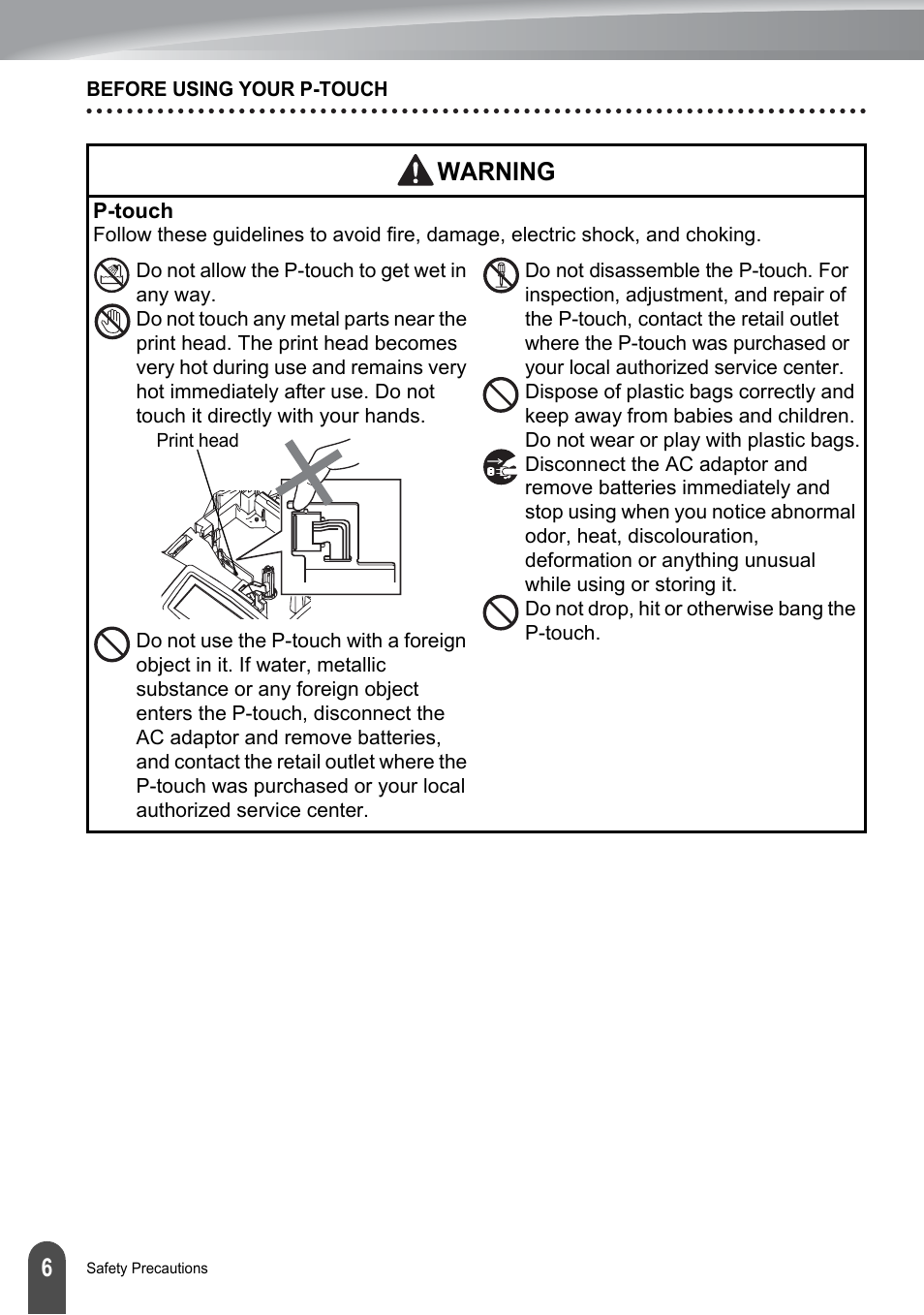 BEFORE USING YOUR P-TOUCH

WARNING

P-touch
Follow these guidelines to avoid fire, damage, electric shock, and choking.

Do not allow the P-touch to get wet in any way.

Do not touch any metal parts near the print head. The print head becomes very hot during use and remains very hot immediately after use. Do not touch it directly with your hands.

Print head

Do not use the P-touch with a foreign object in it. If water, metallic substance or any foreign object enters the P-touch, disconnect the AC adaptor and remove batteries, and contact the retail outlet where the P-touch was purchased or your local authorized service center.

Do not disassemble the P-touch. For inspection, adjustment, and repair of the P-touch, contact the retail outlet where the P-touch was purchased or your local authorized service center.

Dispose of plastic bags correctly and keep away from babies and children. Do not wear or play with plastic bags.

Disconnect the AC adaptor and remove batteries immediately and stop using when you notice abnormal odor, heat, discolouration, deformation or anything unusual while using or storing it.

Do not drop, hit or otherwise bang the P-touch.

6 Safety Precautions